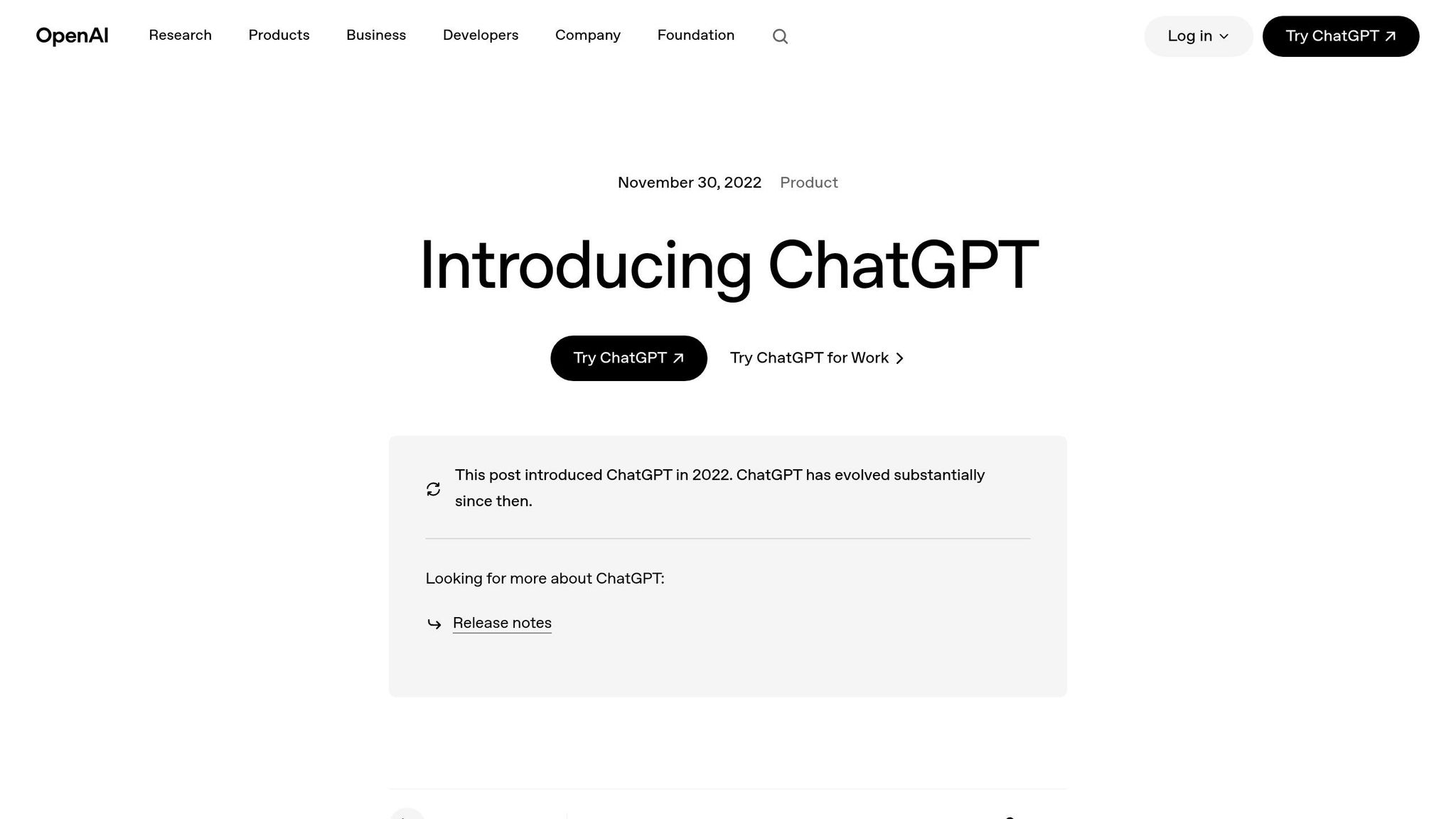 OpenAI Research Products Business Developers Company Foundation

Log in

Try ChatGPT

November 30, 2022 Product

Introducing ChatGPT

Try ChatGPT

Try ChatGPT for Work

This post introduced ChatGPT in 2022. ChatGPT has evolved substantially since then.

Looking for more about ChatGPT:

Release notes